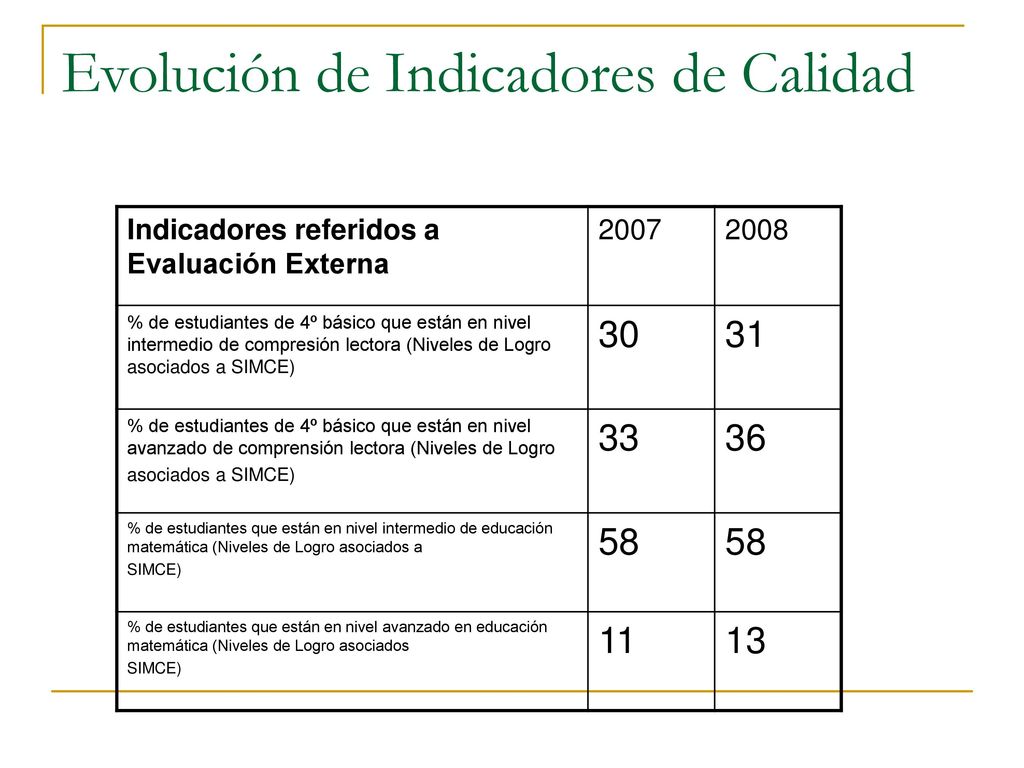 Evolución de Indicadores de Calidad

| Indicadores referidos a Evaluación Externa | 2007 | 2008 |
|---|---|---|
| % de estudiantes de 4º básico que están en nivel intermedio de compresión lectora (Niveles de Logro asociados a SIMCE) | 30 | 31 |
| % de estudiantes de 4º básico que están en nivel avanzado de comprensión lectora (Niveles de Logro asociados a SIMCE) | 33 | 36 |
| % de estudiantes que están en nivel intermedio de educación matemática (Niveles de Logro asociados a SIMCE) | 58 | 58 |
| % de estudiantes que están en nivel avanzado en educación matemática (Niveles de Logro asociados SIMCE) | 11 | 13 |